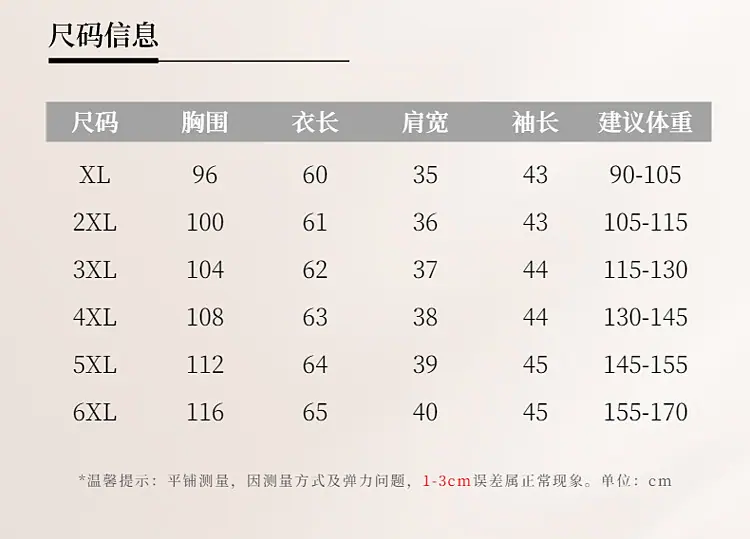 尺码信息

| 尺码 | 胸围 | 衣长 | 肩宽 | 袖长 | 建议体重 |
|---|---|---|---|---|---|
| XL | 96 | 60 | 35 | 43 | 90-105 |
| 2XL | 100 | 61 | 36 | 43 | 105-115 |
| 3XL | 104 | 62 | 37 | 44 | 115-130 |
| 4XL | 108 | 63 | 38 | 44 | 130-145 |
| 5XL | 112 | 64 | 39 | 45 | 145-155 |
| 6XL | 116 | 65 | 40 | 45 | 155-170 |

*温馨提示：平铺测量，因测量方式及弹力问题，1-3cm误差属正常现象。单位：cm